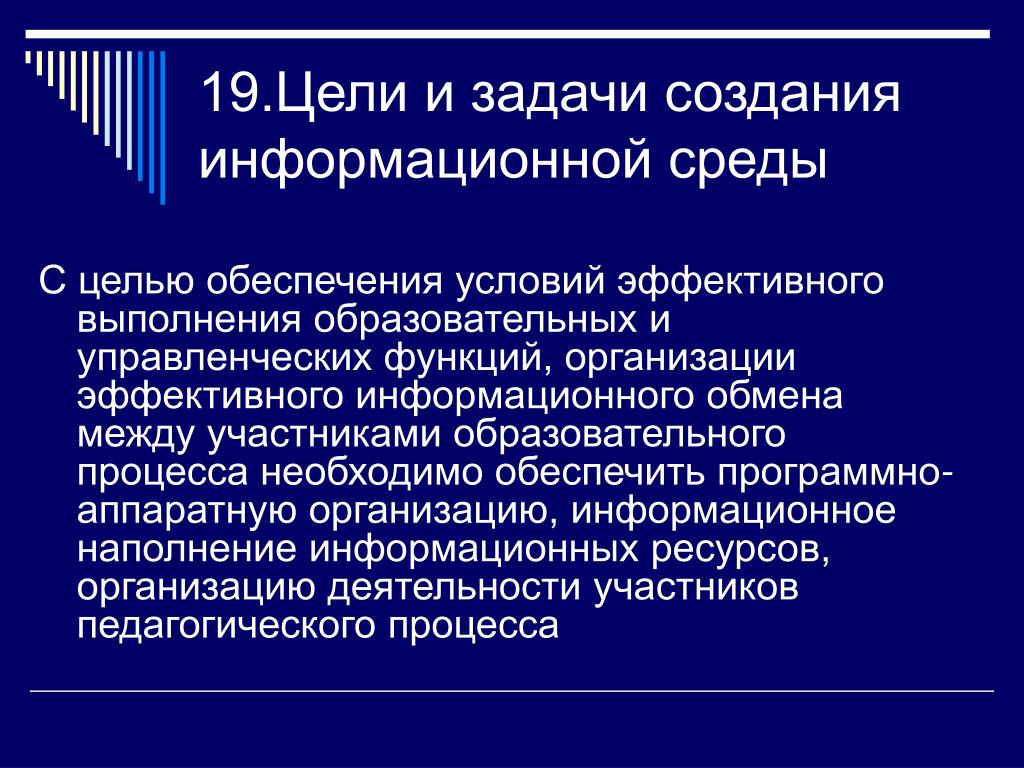 19.Цели и задачи создания информационной среды

С целью обеспечения условий эффективного выполнения образовательных и управленческих функций, организации эффективного информационного обмена между участниками образовательного процесса необходимо обеспечить программно-аппаратную организацию, информационное наполнение информационных ресурсов, организацию деятельности участников педагогического процесса